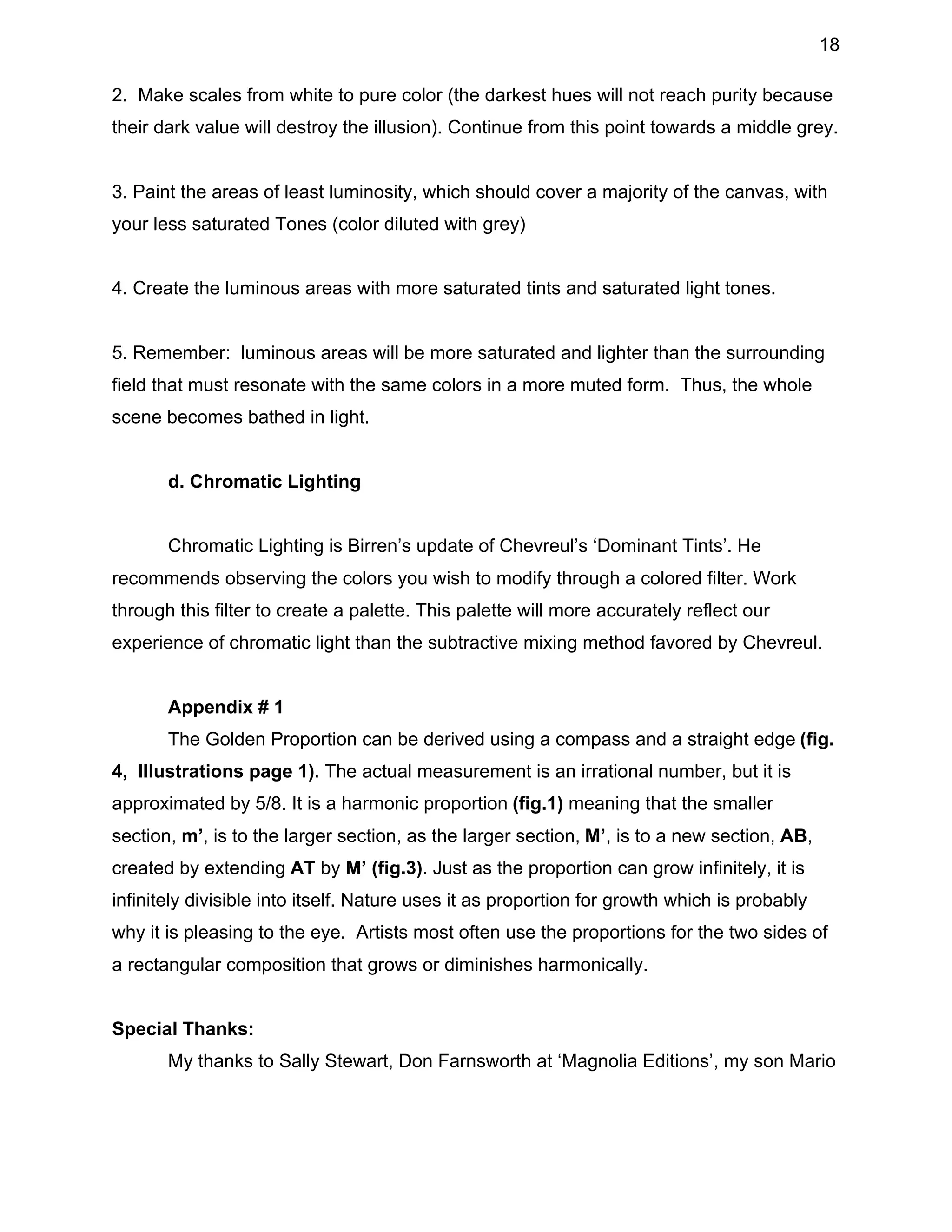 18

2. Make scales from white to pure color (the darkest hues will not reach purity because their dark value will destroy the illusion). Continue from this point towards a middle grey.

3. Paint the areas of least luminosity, which should cover a majority of the canvas, with your less saturated Tones (color diluted with grey)

4. Create the luminous areas with more saturated tints and saturated light tones.

5. Remember: luminous areas will be more saturated and lighter than the surrounding field that must resonate with the same colors in a more muted form. Thus, the whole scene becomes bathed in light.

d. Chromatic Lighting

Chromatic Lighting is Birren's update of Chevreul's 'Dominant Tints'. He recommends observing the colors you wish to modify through a colored filter. Work through this filter to create a palette. This palette will more accurately reflect our experience of chromatic light than the subtractive mixing method favored by Chevreul.

Appendix # 1
The Golden Proportion can be derived using a compass and a straight edge (fig. 4, Illustrations page 1). The actual measurement is an irrational number, but it is approximated by 5/8. It is a harmonic proportion (fig.1) meaning that the smaller section, m', is to the larger section, as the larger section, M', is to a new section, AB, created by extending AT by M' (fig.3). Just as the proportion can grow infinitely, it is infinitely divisible into itself. Nature uses it as proportion for growth which is probably why it is pleasing to the eye. Artists most often use the proportions for the two sides of a rectangular composition that grows or diminishes harmonically.

Special Thanks:
My thanks to Sally Stewart, Don Farnsworth at 'Magnolia Editions', my son Mario